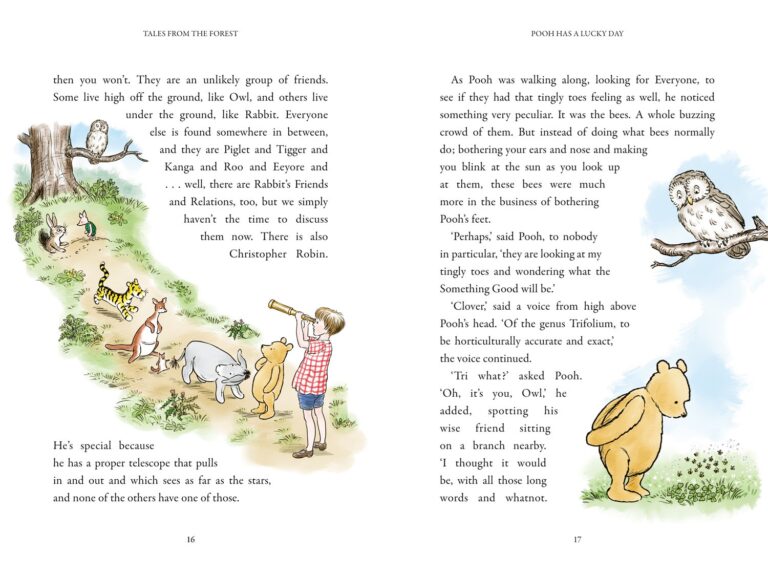 TALES FROM THE FOREST

then you won't. They are an unlikely group of friends. Some live high off the ground, like Owl, and others live under the ground, like Rabbit. Everyone else is found somewhere in between, and they are Piglet and Tigger and Kanga and Roo and Eeyore and . . . well, there are Rabbit's Friends and Relations, too, but we simply haven't the time to discuss them now. There is also Christopher Robin.

He's special because he has a proper telescope that pulls in and out and which sees as far as the stars, and none of the others have one of those.

16

POOH HAS A LUCKY DAY

As Pooh was walking along, looking for Everyone, to see if they had that tingly toes feeling as well, he noticed something very peculiar. It was the bees. A whole buzzing crowd of them. But instead of doing what bees normally do; bothering your ears and nose and making you blink at the sun as you look up at them, these bees were much more in the business of bothering Pooh's feet.

'Perhaps,' said Pooh, to nobody in particular, 'they are looking at my tingly toes and wondering what the Something Good will be.'

'Clover,' said a voice from high above Pooh's head. 'Of the genus Trifolium, to be horticulturally accurate and exact,' the voice continued.

'Tri what?' asked Pooh. 'Oh, it's you, Owl,' he added, spotting his wise friend sitting on a branch nearby. 'I thought it would be, with all those long words and whatnot.

17